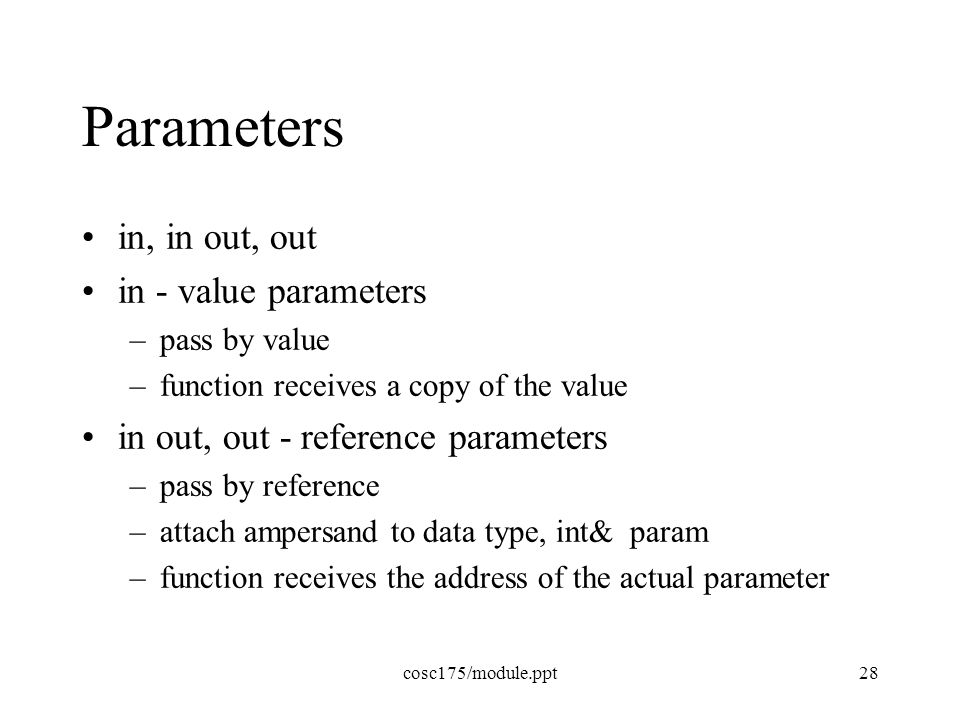 Parameters

• in, in out, out
• in - value parameters
  – pass by value
  – function receives a copy of the value
• in out, out - reference parameters
  – pass by reference
  – attach ampersand to data type, int& param
  – function receives the address of the actual parameter

cosc175/module.ppt

28